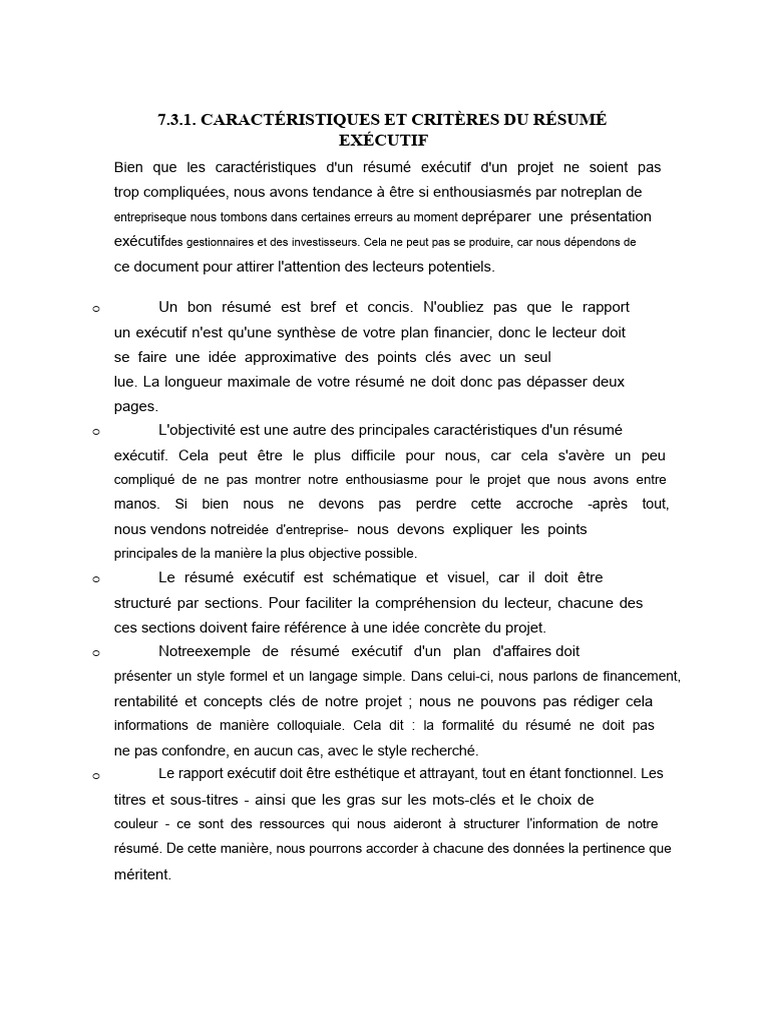 7.3.1. CARACTÉRISTIQUES ET CRITÈRES DU RÉSUMÉ EXÉCUTIF

Bien que les caractéristiques d'un résumé exécutif d'un projet ne soient pas trop compliquées, nous avons tendance à être si enthousiasmés par notreplan de entrepriseque nous tombons dans certaines erreurs au moment depréparer une présentation exécutifdes gestionnaires et des investisseurs. Cela ne peut pas se produire, car nous dépendons de ce document pour attirer l'attention des lecteurs potentiels.

o Un bon résumé est bref et concis. N'oubliez pas que le rapport un exécutif n'est qu'une synthèse de votre plan financier, donc le lecteur doit se faire une idée approximative des points clés avec un seul lue. La longueur maximale de votre résumé ne doit donc pas dépasser deux pages.

o L'objectivité est une autre des principales caractéristiques d'un résumé exécutif. Cela peut être le plus difficile pour nous, car cela s'avère un peu compliqué de ne pas montrer notre enthousiasme pour le projet que nous avons entre manos. Si bien nous ne devons pas perdre cette accroche -après tout, nous vendons notreidée d'entreprise- nous devons expliquer les points principales de la manière la plus objective possible.

o Le résumé exécutif est schématique et visuel, car il doit être structuré par sections. Pour faciliter la compréhension du lecteur, chacune des ces sections doivent faire référence à une idée concrète du projet.

o Notreexemple de résumé exécutif d'un plan d'affaires doit présenter un style formel et un langage simple. Dans celui-ci, nous parlons de financement, rentabilité et concepts clés de notre projet ; nous ne pouvons pas rédiger cela informations de manière colloquiale. Cela dit : la formalité du résumé ne doit pas ne pas confondre, en aucun cas, avec le style recherché.

o Le rapport exécutif doit être esthétique et attrayant, tout en étant fonctionnel. Les titres et sous-titres - ainsi que les gras sur les mots-clés et le choix de couleur - ce sont des ressources qui nous aideront à structurer l'information de notre résumé. De cette manière, nous pourrons accorder à chacune des données la pertinence que méritent.